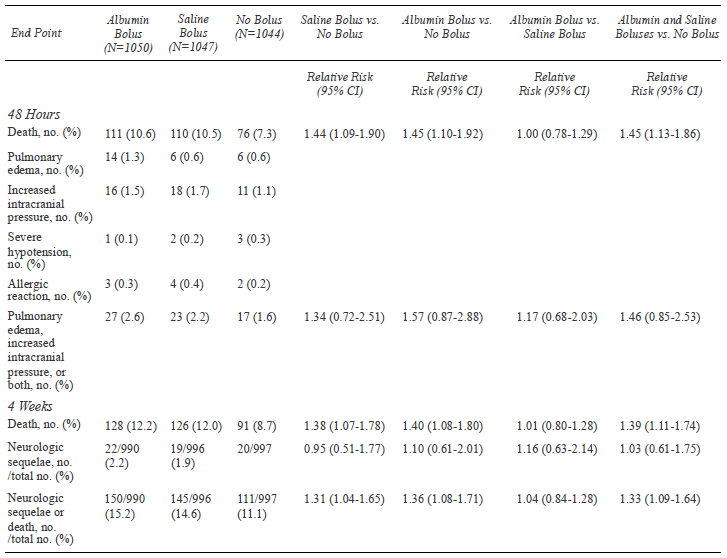 | End Point | Albumin Bolus (N=1050) | Saline Bolus (N=1047) | No Bolus (N=1044) | Saline Bolus vs. No Bolus | Albumin Bolus vs. No Bolus | Albumin Bolus vs. Saline Bolus | Albumin and Saline Boluses vs. No Bolus |
|---|---|---|---|---|---|---|---|
| | | | | Relative Risk (95% CI) | Relative Risk (95% CI) | Relative Risk (95% CI) | Relative Risk (95% CI) |
| 48 Hours | | | | | | | |
| Death, no. (%) | 111 (10.6) | 110 (10.5) | 76 (7.3) | 1.44 (1.09-1.90) | 1.45 (1.10-1.92) | 1.00 (0.78-1.29) | 1.45 (1.13-1.86) |
| Pulmonary edema, no. (%) | 14 (1.3) | 6 (0.6) | 6 (0.6) | | | | |
| Increased intracranial pressure, no. (%) | 16 (1.5) | 18 (1.7) | 11 (1.1) | | | | |
| Severe hypotension, no. (%) | 1 (0.1) | 2 (0.2) | 3 (0.3) | | | | |
| Allergic reaction, no. (%) | 3 (0.3) | 4 (0.4) | 2 (0.2) | | | | |
| Pulmonary edema, increased intracranial pressure, or both, no. (%) | 27 (2.6) | 23 (2.2) | 17 (1.6) | 1.34 (0.72-2.51) | 1.57 (0.87-2.88) | 1.17 (0.68-2.03) | 1.46 (0.85-2.53) |
| 4 Weeks | | | | | | | |
| Death, no. (%) | 128 (12.2) | 126 (12.0) | 91 (8.7) | 1.38 (1.07-1.78) | 1.40 (1.08-1.80) | 1.01 (0.80-1.28) | 1.39 (1.11-1.74) |
| Neurologic sequelae, no. /total no. (%) | 22/990 (2.2) | 19/996 (1.9) | 20/997 | 0.95 (0.51-1.77) | 1.10 (0.61-2.01) | 1.16 (0.63-2.14) | 1.03 (0.61-1.75) |
| Neurologic sequelae or death, no. /total no. (%) | 150/990 (15.2) | 145/996 (14.6) | 111/997 (11.1) | 1.31 (1.04-1.65) | 1.36 (1.08-1.71) | 1.04 (0.84-1.28) | 1.33 (1.09-1.64) |